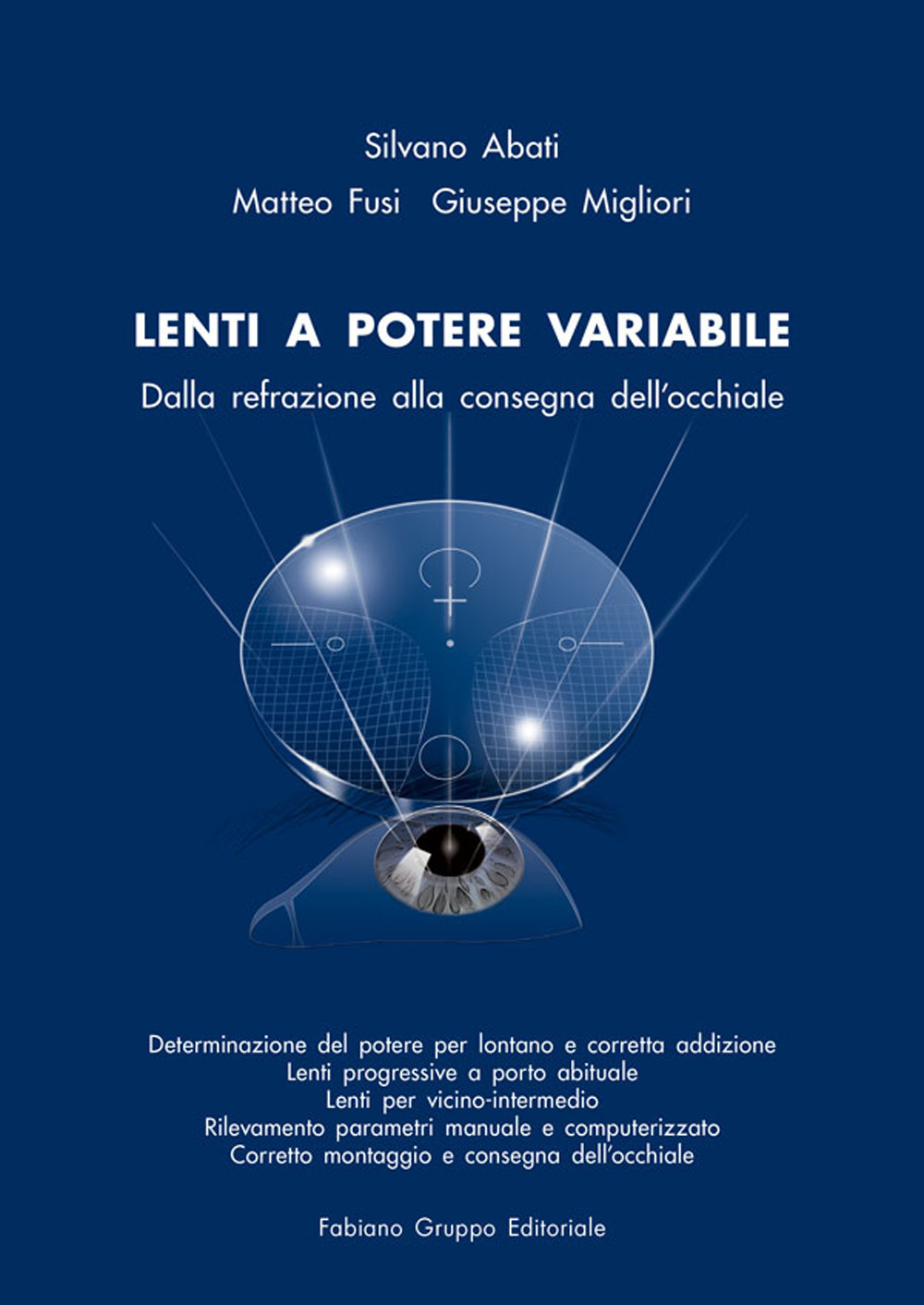 Silvano Abati
Matteo Fusi Giuseppe Migliori

LENTI A POTERE VARIABILE
Dalla refrazione alla consegna dell'occhiale

Determinazione del potere per lontano e corretta addizione
Lenti progressive a porto abituale
Lenti per vicino-intermedio
Rilevamento parametri manuale e computerizzato
Corretto montaggio e consegna dell'occhiale

Fabiano Gruppo Editoriale